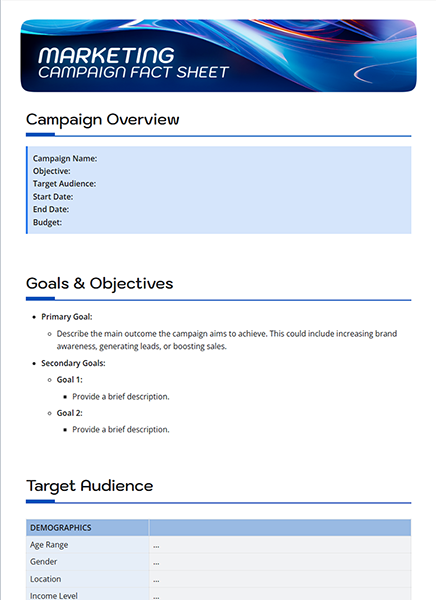 MARKETING
CAMPAIGN FACT SHEET

Campaign Overview

Campaign Name:
Objective:
Target Audience:
Start Date:
End Date:
Budget:

Goals & Objectives

- Primary Goal:
  - Describe the main outcome the campaign aims to achieve. This could include increasing brand awareness, generating leads, or boosting sales.
- Secondary Goals:
  - Goal 1:
    - Provide a brief description.
  - Goal 2:
    - Provide a brief description.

Target Audience

| DEMOGRAPHICS | |
|---|---|
| Age Range | ... |
| Gender | ... |
| Location | ... |
| Income Level | ... |